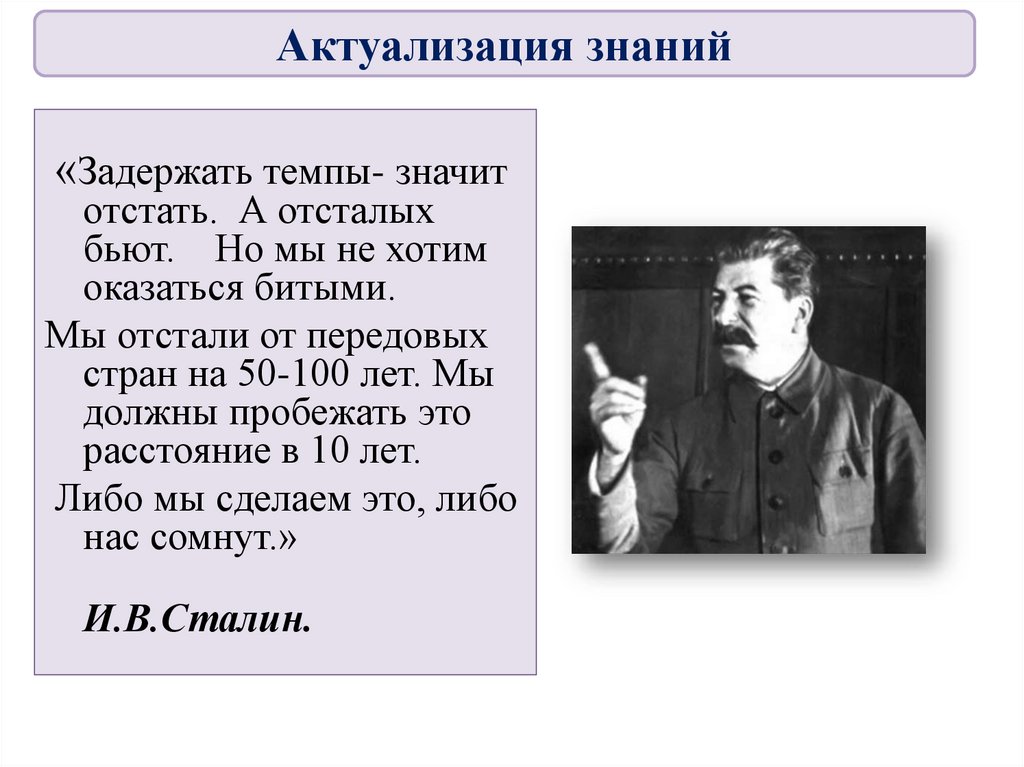 Актуализация знаний

«Задержать темпы- значит отстать. А отсталых бьют. Но мы не хотим оказаться битыми.

Мы отстали от передовых стран на 50-100 лет. Мы должны пробежать это расстояние в 10 лет.

Либо мы сделаем это, либо нас сомнут.»

И.В.Сталин.